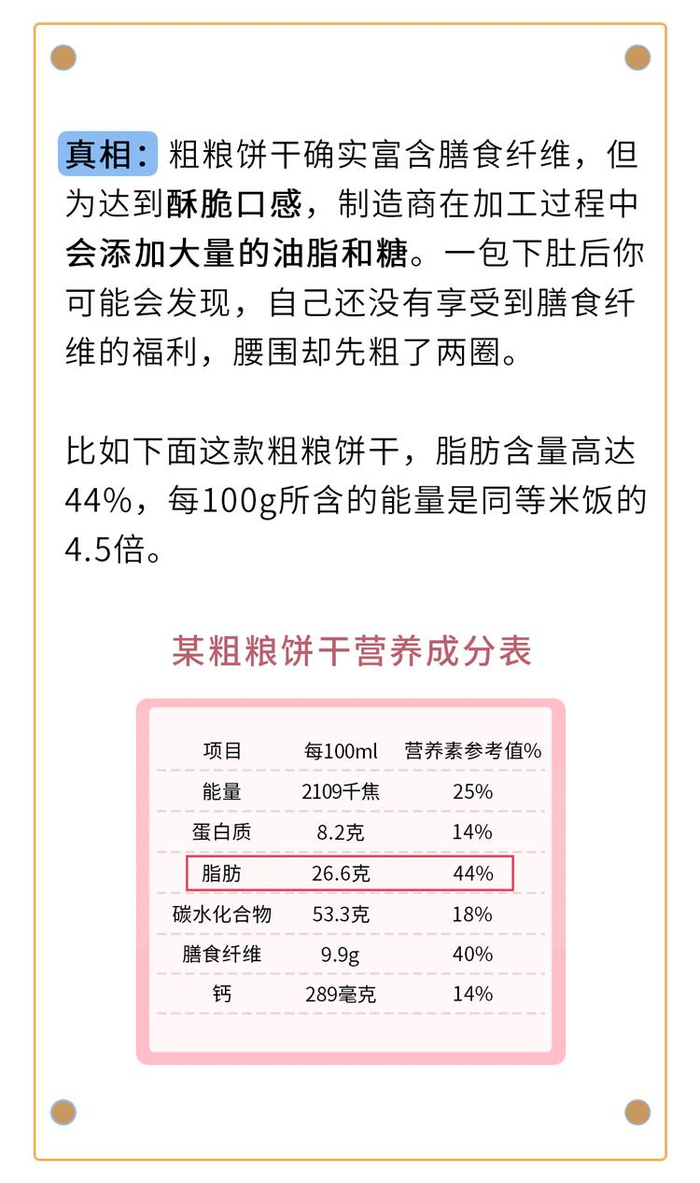 真相：粗粮饼干确实富含膳食纤维，但为达到酥脆口感，制造商在加工过程中会添加大量的油脂和糖。一包下肚后你可能会发现，自己还没有享受到膳食纤维的福利，腰围却先粗了两圈。

比如下面这款粗粮饼干，脂肪含量高达44%，每100g所含的能量是同等米饭的4.5倍。

某粗粮饼干营养成分表

| 项目 | 每100ml | 营养素参考值% |
|---|---|---|
| 能量 | 2109千焦 | 25% |
| 蛋白质 | 8.2克 | 14% |
| 脂肪 | 26.6克 | 44% |
| 碳水化合物 | 53.3克 | 18% |
| 膳食纤维 | 9.9g | 40% |
| 钙 | 289毫克 | 14% |